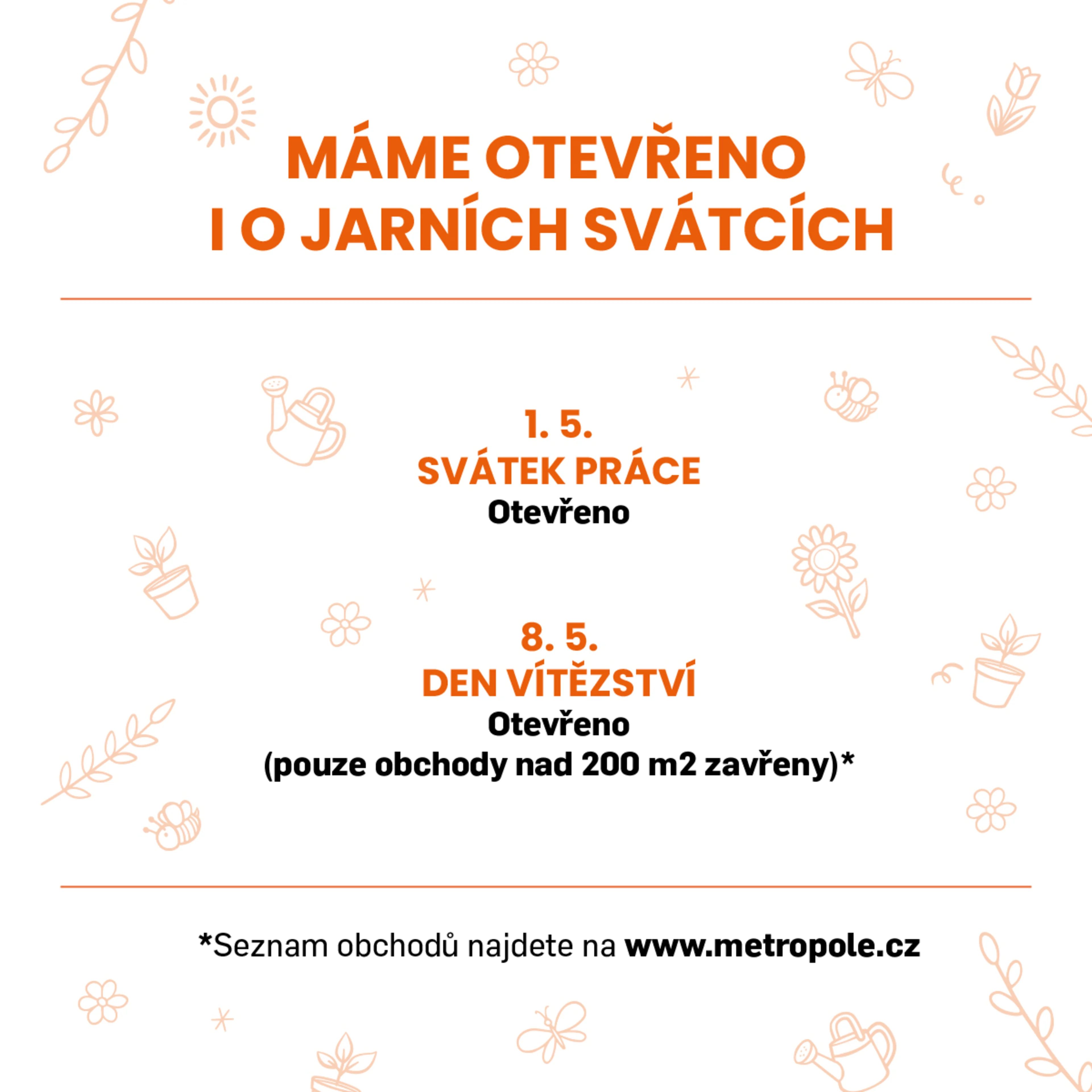 MÁME OTEVŘENO
I O JARNÍCH SVÁTCÍCH

1. 5.
SVÁTEK PRÁCE
Otevřeno

8. 5.
DEN VÍTĚZSTVÍ
Otevřeno
(pouze obchody nad 200 m2 zavřeny)*

*Seznam obchodů najdete na www.metropole.cz